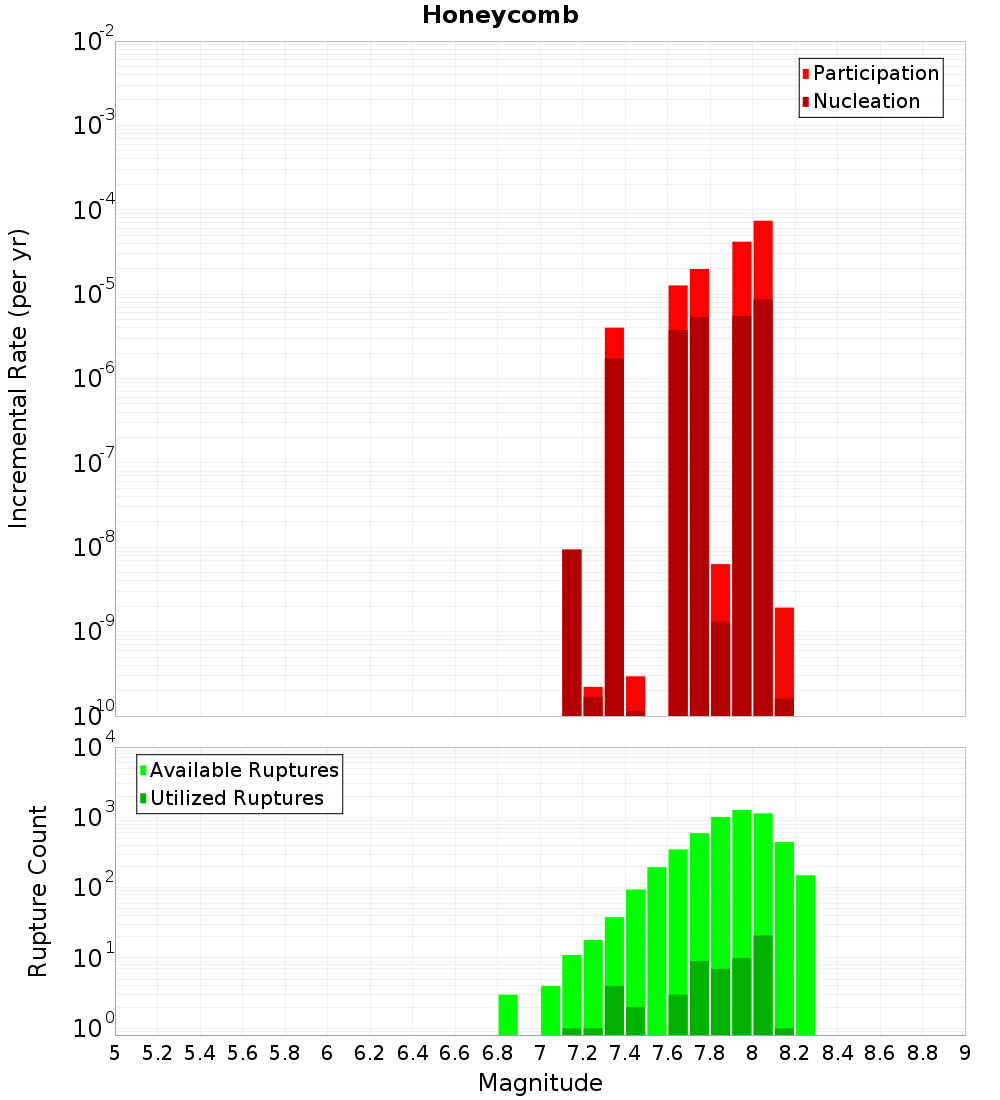 Honeycomb

Participation
Nucleation

Incremental Rate (per yr)

$10^{-2}$
$10^{-3}$
$10^{-4}$
$10^{-5}$
$10^{-6}$
$10^{-7}$
$10^{-8}$
$10^{-9}$
$10^{-10}$

Available Ruptures
Utilized Ruptures

Rupture Count

$10^{4}$
$10^{3}$
$10^{2}$
$10^{1}$
$10^{0}$

5 5.2 5.4 5.6 5.8 6 6.2 6.4 6.6 6.8 7 7.2 7.4 7.6 7.8 8 8.2 8.4 8.6 8.8 9

Magnitude